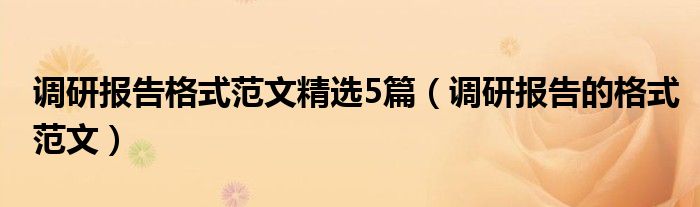 调研报告格式范文精选5篇（调研报告的格式范文）